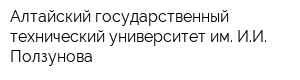 Алтайский государственный технический университет им. И.И. Ползунова